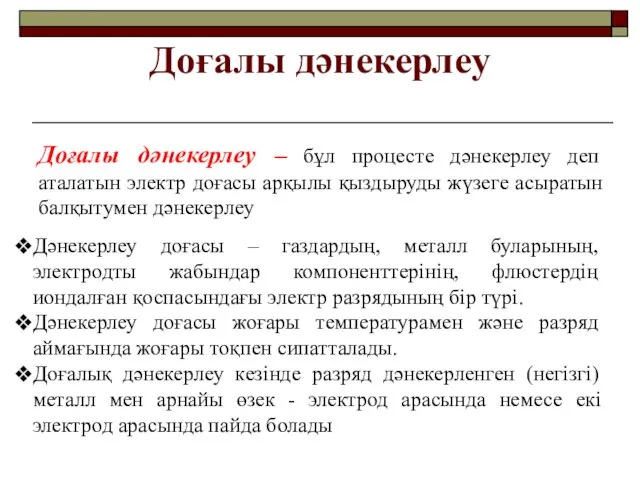 Доғалы дәнекерлеу

Доғалы дәнекерлеу – бұл процесте дәнекерлеу деп аталатын электр доғасы арқылы қыздыруды жүзеге асыратын балқытумен дәнекерлеу

❖Дәнекерлеу доғасы – газдардың, металл буларының, электродты жабындар компоненттерінің, флюстердің иондалған қоспасындағы электр разрядының бір түрі.
❖Дәнекерлеу доғасы жоғары температурамен және разряд аймағында жоғары тоқпен сипатталады.
❖Доғалық дәнекерлеу кезінде разряд дәнекерленген (негізгі) металл мен арнайы өзек - электрод арасында немесе екі электрод арасында пайда болады